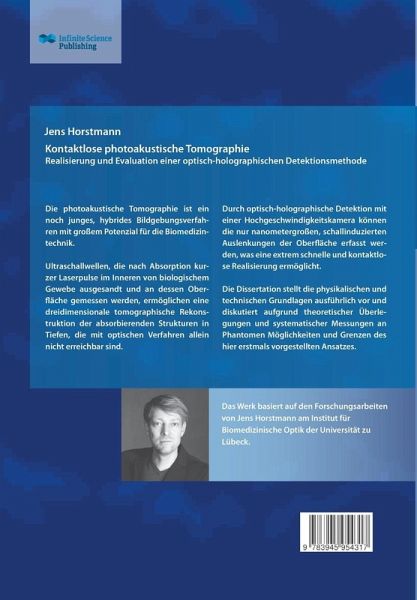 Infinite Science Publishing

Jens Horstmann

Kontaktlose photoakustische Tomographie
Realisierung und Evaluation einer optisch-holographischen Detektionsmethode

Die photoakustische Tomographie ist ein noch junges, hybrides Bildgebungsverfahren mit großem Potenzial für die Biomedizintechnik.

Ultraschallwellen, die nach Absorption kurzer Laserpulse im Inneren von biologischem Gewebe ausgesandt und an dessen Oberfläche gemessen werden, ermöglichen eine dreidimensionale tomographische Rekonstruktion der absorbierenden Strukturen in Tiefen, die mit optischen Verfahren allein nicht erreichbar sind.

Durch optisch-holographische Detektion mit einer Hochgeschwindigkeitskamera können die nur nanometergroßen, schallinduzierten Auslenkungen der Oberfläche erfasst werden, was eine extrem schnelle und kontaktlose Realisierung ermöglicht.

Die Dissertation stellt die physikalischen und technischen Grundlagen ausführlich vor und diskutiert aufgrund theoretischer Überlegungen und systematischer Messungen an Phantomen Möglichkeiten und Grenzen des hier erstmals vorgestellten Ansatzes.

Das Werk basiert auf den Forschungsarbeiten von Jens Horstmann am Institut für Biomedizinische Optik der Universität zu Lübeck.

9 783945 954317